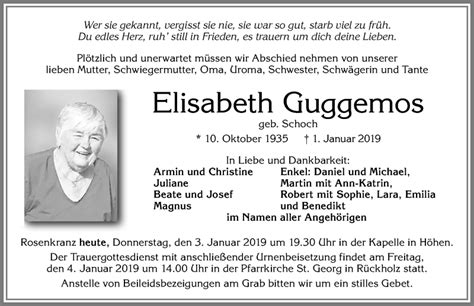 Wer sie gekannt, vergisst sie nie, sie war so gut, starb viel zu früh.
Du edles Herz, ruh' still in Frieden, es trauern um dich deine Lieben.

Plötzlich und unerwartet müssen wir Abschied nehmen von unserer lieben Mutter, Schwiegermutter, Oma, Uroma, Schwester, Schwägerin und Tante

Elisabeth Guggemos

geb. Schoch

* 10. Oktober 1935 † 1. Januar 2019

In Liebe und Dankbarkeit:

Armin und Christine
Juliane
Beate und Josef
Magnus

Enkel: Daniel und Michael,
Martin mit Ann-Katrin,
Robert mit Sophie, Lara, Emilia
und Benedikt

im Namen aller Angehörigen

Rosenkranz heute, Donnerstag, den 3. Januar 2019 um 19.30 Uhr in der Kapelle in Höhen.
Der Trauergottesdienst mit anschließender Urnenbeisetzung findet am Freitag, den 4. Januar 2019 um 14.00 Uhr in der Pfarrkirche St. Georg in Rückholz statt.
Anstelle von Beileidsbezeigungen am Grab bitten wir um ein stilles Gebet.